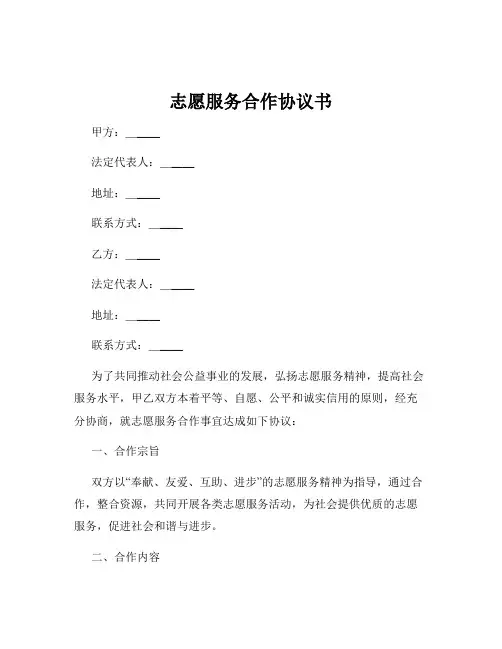 志愿服务合作协议书

甲方：______

法定代表人：______

地址：______

联系方式：______

乙方：______

法定代表人：______

地址：______

联系方式：______

为了共同推动社会公益事业的发展，弘扬志愿服务精神，提高社会服务水平，甲乙双方本着平等、自愿、公平和诚实信用的原则，经充分协商，就志愿服务合作事宜达成如下协议：

一、合作宗旨

双方以“奉献、友爱、互助、进步”的志愿服务精神为指导，通过合作，整合资源，共同开展各类志愿服务活动，为社会提供优质的志愿服务，促进社会和谐与进步。

二、合作内容